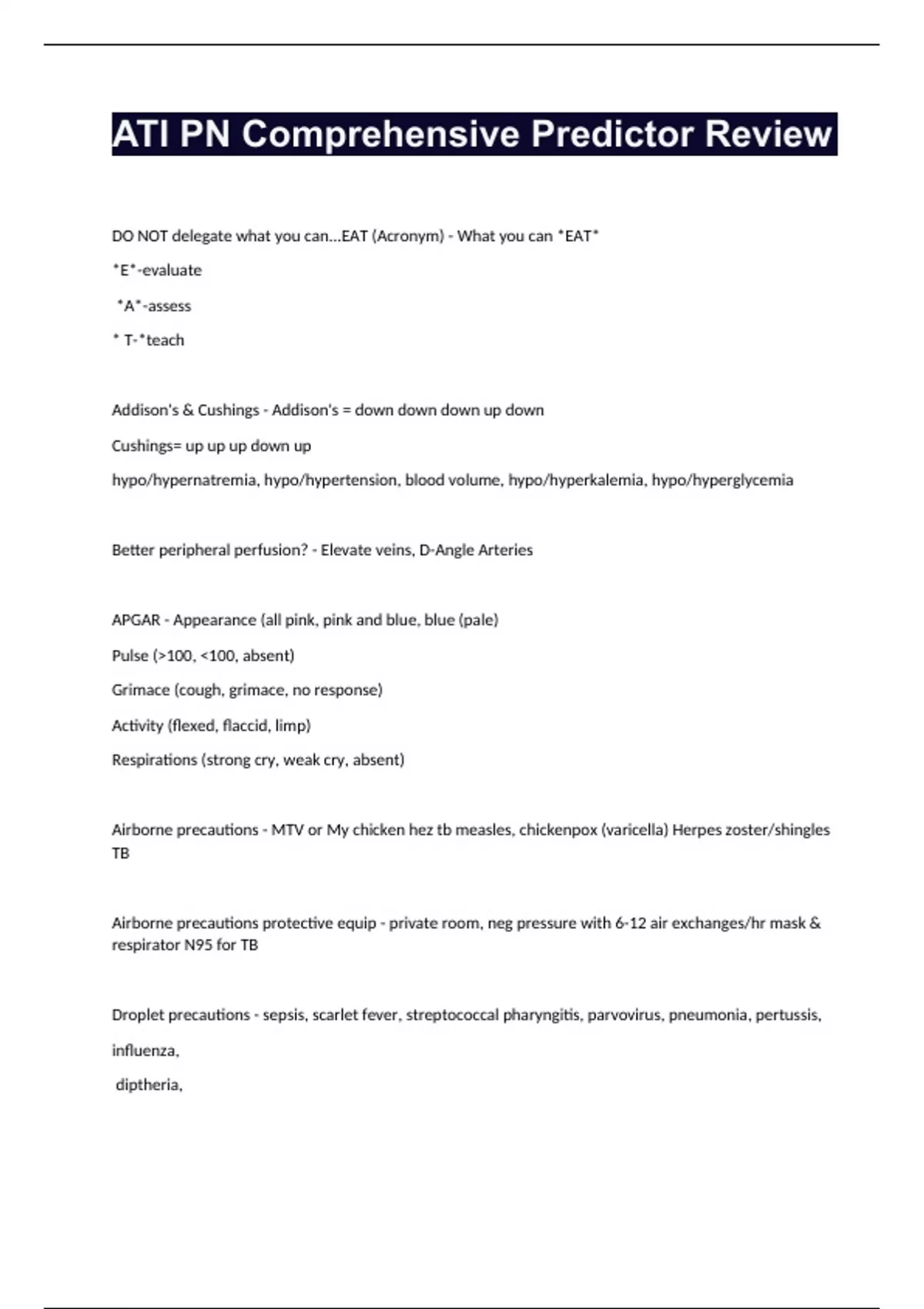 ATI PN Comprehensive Predictor Review

DO NOT delegate what you can...EAT (Acronym) - What you can *EAT*

*E*-evaluate

*A*-assess

* T-*teach

Addison's & Cushings - Addison's = down down down up down

Cushings= up up up down up

hypo/hypernatremia, hypo/hypertension, blood volume, hypo/hyperkalemia, hypo/hyperglycemia

Better peripheral perfusion? - Elevate veins, D-Angle Arteries

APGAR - Appearance (all pink, pink and blue, blue (pale)

Pulse (>100, <100, absent)

Grimace (cough, grimace, no response)

Activity (flexed, flaccid, limp)

Respirations (strong cry, weak cry, absent)

Airborne precautions - MTV or My chicken hez tb measles, chickenpox (varicella) Herpes zoster/shingles TB

Airborne precautions protective equip - private room, neg pressure with 6-12 air exchanges/hr mask & respirator N95 for TB

Droplet precautions - sepsis, scarlet fever, streptococcal pharyngitis, parvovirus, pneumonia, pertussis,

influenza,

diptheria,